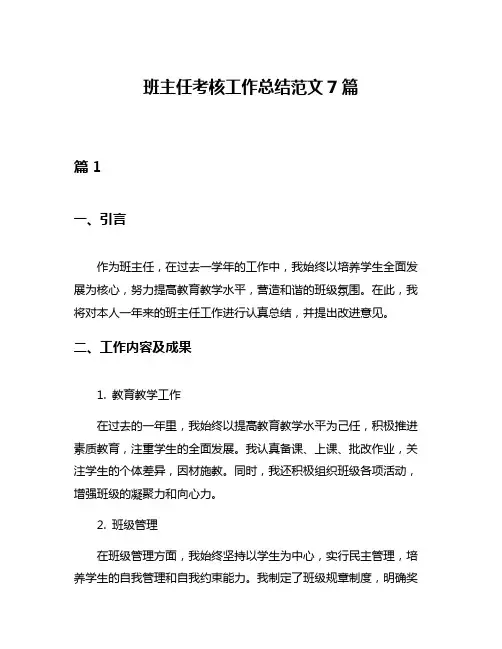 班主任考核工作总结范文 7 篇

篇 1

一、引言

作为班主任，在过去一学年的工作中，我始终以培养学生全面发展为核心，努力提高教育教学水平，营造和谐的班级氛围。在此，我将对本人一年来的班主任工作进行认真总结，并提出改进意见。

二、工作内容及成果

1. 教育教学工作

在过去的一年里，我始终以提高教育教学水平为己任，积极推进素质教育，注重学生的全面发展。我认真备课、上课、批改作业，关注学生的个体差异，因材施教。同时，我还积极组织班级各项活动，增强班级的凝聚力和向心力。

2. 班级管理

在班级管理方面，我始终坚持以学生为中心，实行民主管理，培养学生的自我管理和自我约束能力。我制定了班级规章制度，明确奖